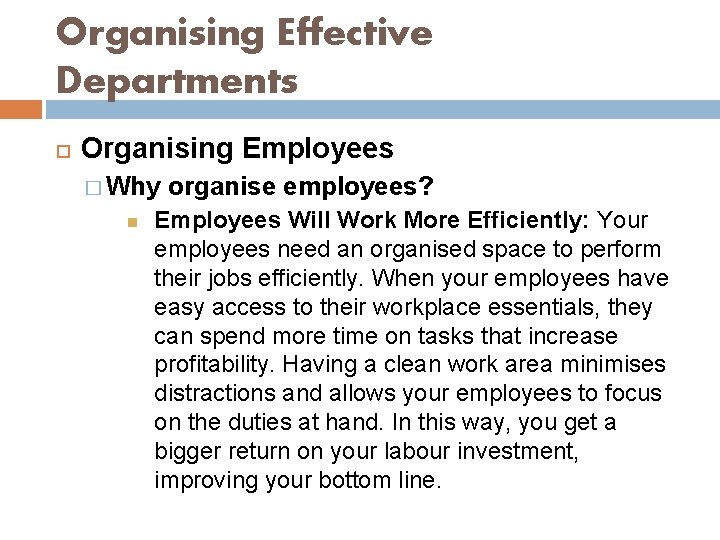 Organising Effective Departments

Organising Employees

Why organise employees?

Employees Will Work More Efficiently: Your employees need an organised space to perform their jobs efficiently. When your employees have easy access to their workplace essentials, they can spend more time on tasks that increase profitability. Having a clean work area minimises distractions and allows your employees to focus on the duties at hand. In this way, you get a bigger return on your labour investment, improving your bottom line.